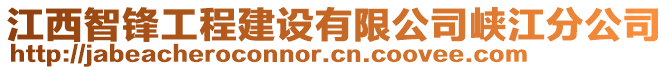 江西智锋工程建设有限公司峡江分公司
http://jabeacheroconnor.cn.coovee.com